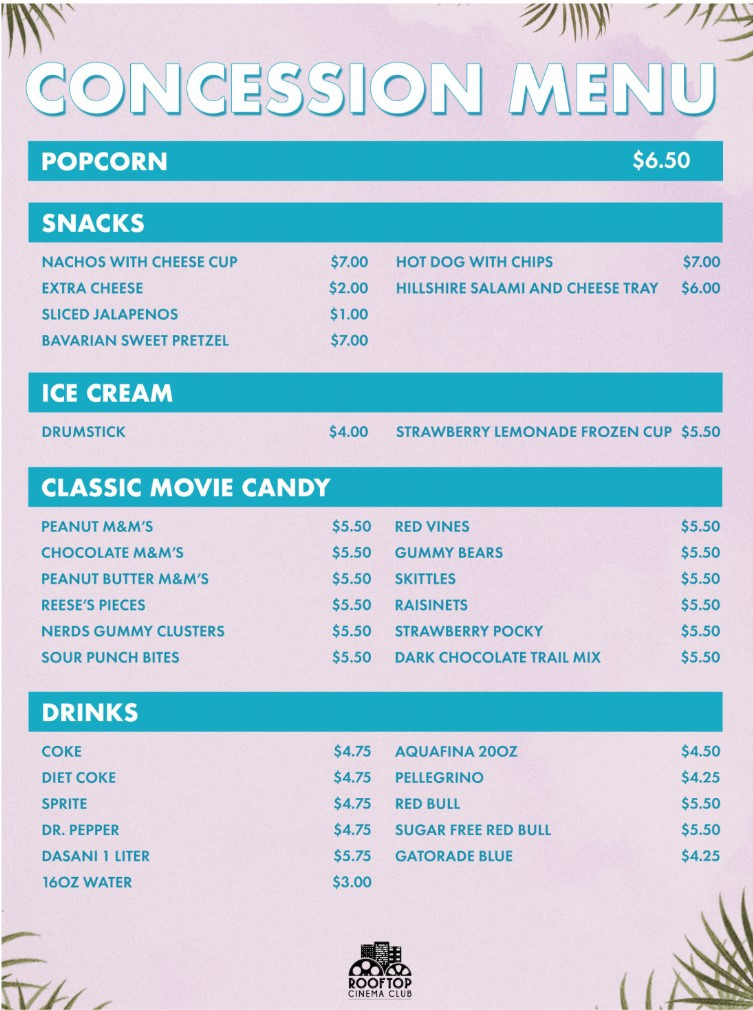 CONCESSION MENU

POPCORN $6.50

SNACKS

NACHOS WITH CHEESE CUP $7.00
EXTRA CHEESE $2.00
SLICED JALAPENOS $1.00
BAVARIAN SWEET PRETZEL $7.00

HOT DOG WITH CHIPS $7.00
HILLSHIRE SALAMI AND CHEESE TRAY $6.00

ICE CREAM

DRUMSTICK $4.00

STRAWBERRY LEMONADE FROZEN CUP $5.50

CLASSIC MOVIE CANDY

PEANUT M&M'S $5.50
CHOCOLATE M&M'S $5.50
PEANUT BUTTER M&M'S $5.50
REESE'S PIECES $5.50
NERDS GUMMY CLUSTERS $5.50
SOUR PUNCH BITES $5.50

RED VINES $5.50
GUMMY BEARS $5.50
SKITTLES $5.50
RAISINETS $5.50
STRAWBERRY POCKY $5.50
DARK CHOCOLATE TRAIL MIX $5.50

DRINKS

COKE $4.75
DIET COKE $4.75
SPRITE $4.75
DR. PEPPER $4.75
DASANI 1 LITER $5.75
16OZ WATER $3.00

AQUAFINA 20OZ $4.50
PELLEGRINO $4.25
RED BULL $5.50
SUGAR FREE RED BULL $5.50
GATORADE BLUE $4.25

ROOFTOP CINEMA CLUB